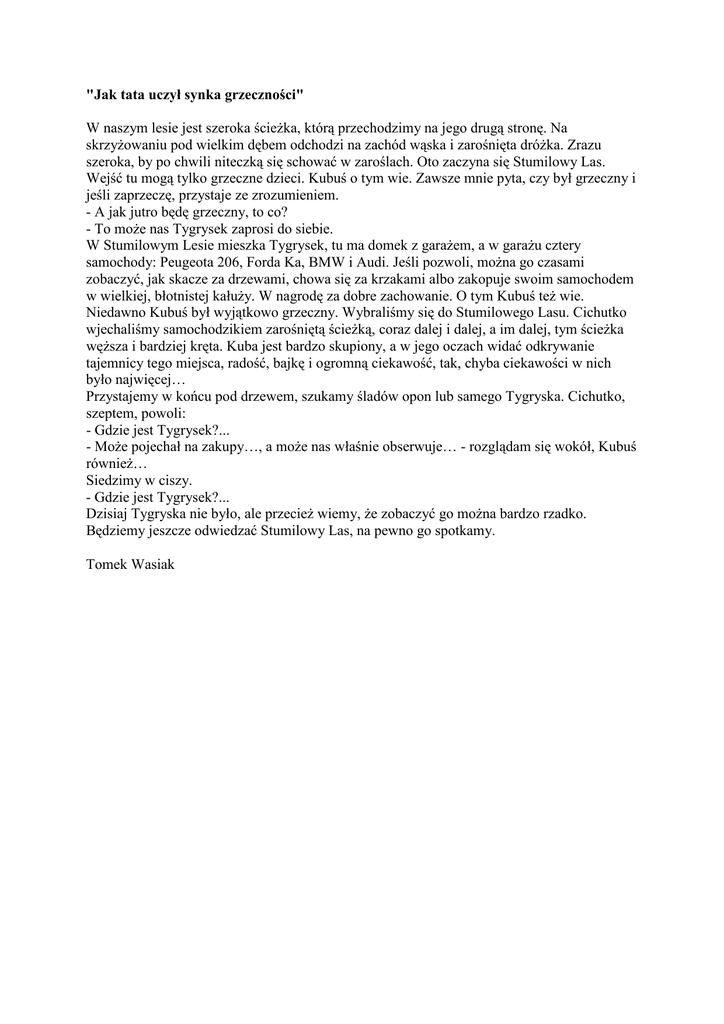 "Jak tata uczył synka grzeczności"

W naszym lesie jest szeroka ścieżka, którą przechodzimy na jego drugą stronę. Na skrzyżowaniu pod wielkim dębem odchodzi na zachód wąska i zarośnięta dróżka. Zrazu szeroka, by po chwili niteczką się schować w zaroślach. Oto zaczyna się Stumilowy Las. Wejść tu mogą tylko grzeczne dzieci. Kubuś o tym wie. Zawsze mnie pyta, czy był grzeczny i jeśli zaprzeczę, przystaje ze zrozumieniem.
- A jak jutro będę grzeczny, to co?
- To może nas Tygrysek zaprosi do siebie.
W Stumilowym Lesie mieszka Tygrysek, tu ma domek z garażem, a w garażu cztery samochody: Peugeota 206, Forda Ka, BMW i Audi. Jeśli pozwoli, można go czasami zobaczyć, jak skacze za drzewami, chowa się za krzakami albo zakopuje swoim samochodem w wielkiej, błotnistej kałuży. W nagrodę za dobre zachowanie. O tym Kubuś też wie. Niedawno Kubuś był wyjątkowo grzeczny. Wybraliśmy się do Stumilowego Lasu. Cichutko wjechaliśmy samochodzikiem zarośniętą ścieżką, coraz dalej i dalej, a im dalej, tym ścieżka węższa i bardziej kręta. Kuba jest bardzo skupiony, a w jego oczach widać odkrywanie tajemnicy tego miejsca, radość, bajkę i ogromną ciekawość, tak, chyba ciekawości w nich było najwięcej…
Przystajemy w końcu pod drzewem, szukamy śladów opon lub samego Tygryska. Cichutko, szeptem, powoli:
- Gdzie jest Tygrysek?...
- Może pojechał na zakupy…, a może nas właśnie obserwuje… - rozglądam się wokół, Kubuś również…
Siedzimy w ciszy.
- Gdzie jest Tygrysek?...
Dzisiaj Tygryska nie było, ale przecież wiemy, że zobaczyć go można bardzo rzadko. Będziemy jeszcze odwiedzać Stumilowy Las, na pewno go spotkamy.

Tomek Wasiak